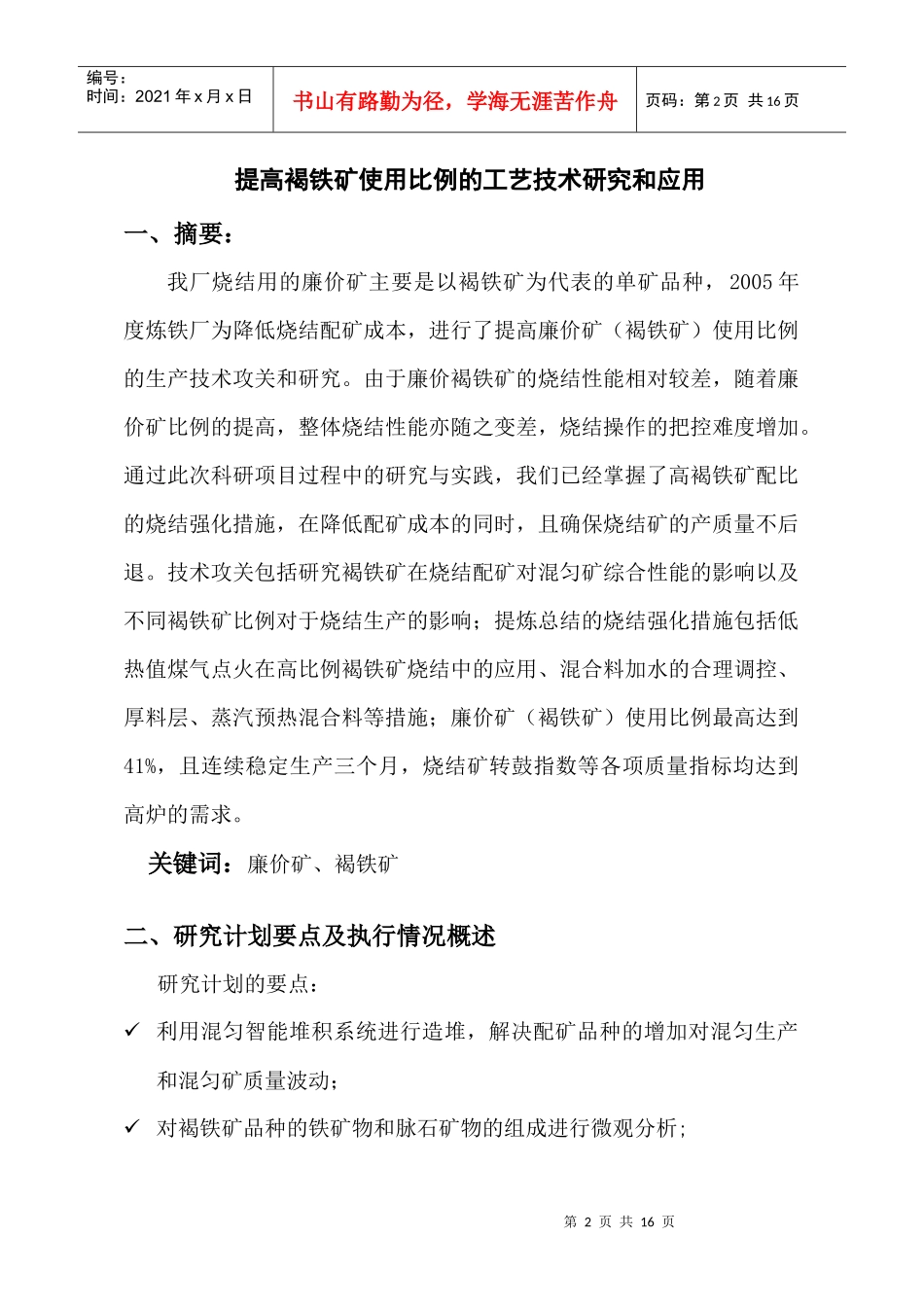 编号：
时间：2021 年 x 月 x 日

书山有路勤为径，学海无涯苦作舟

页码：第 2 页 共 16 页

提高褐铁矿使用比例的工艺技术研究和应用

一、摘要：

我厂烧结用的廉价矿主要是以褐铁矿为代表的单矿品种，2005 年度炼铁厂为降低烧结配矿成本，进行了提高廉价矿（褐铁矿）使用比例的生产技术攻关和研究。由于廉价褐铁矿的烧结性能相对较差，随着廉价矿比例的提高，整体烧结性能亦随之变差，烧结操作的把控难度增加。通过此次科研项目过程中的研究与实践，我们已经掌握了高褐铁矿配比的烧结强化措施，在降低配矿成本的同时，且确保烧结矿的产质量不后退。技术攻关包括研究褐铁矿在烧结配矿对混匀矿综合性能的影响以及不同褐铁矿比例对于烧结生产的影响；提炼总结的烧结强化措施包括低热值煤气点火在高比例褐铁矿烧结中的应用、混合料加水的合理调控、厚料层、蒸汽预热混合料等措施；廉价矿（褐铁矿）使用比例最高达到 41%，且连续稳定生产三个月，烧结矿转鼓指数等各项质量指标均达到高炉的需求。

关键词：廉价矿、褐铁矿

二、研究计划要点及执行情况概述

研究计划的要点：

✓ 利用混匀智能堆积系统进行造堆，解决配矿品种的增加对混匀生产和混匀矿质量波动；

✓ 对褐铁矿品种的铁矿物和脉石矿物的组成进行微观分析；

第 2 页 共 16 页